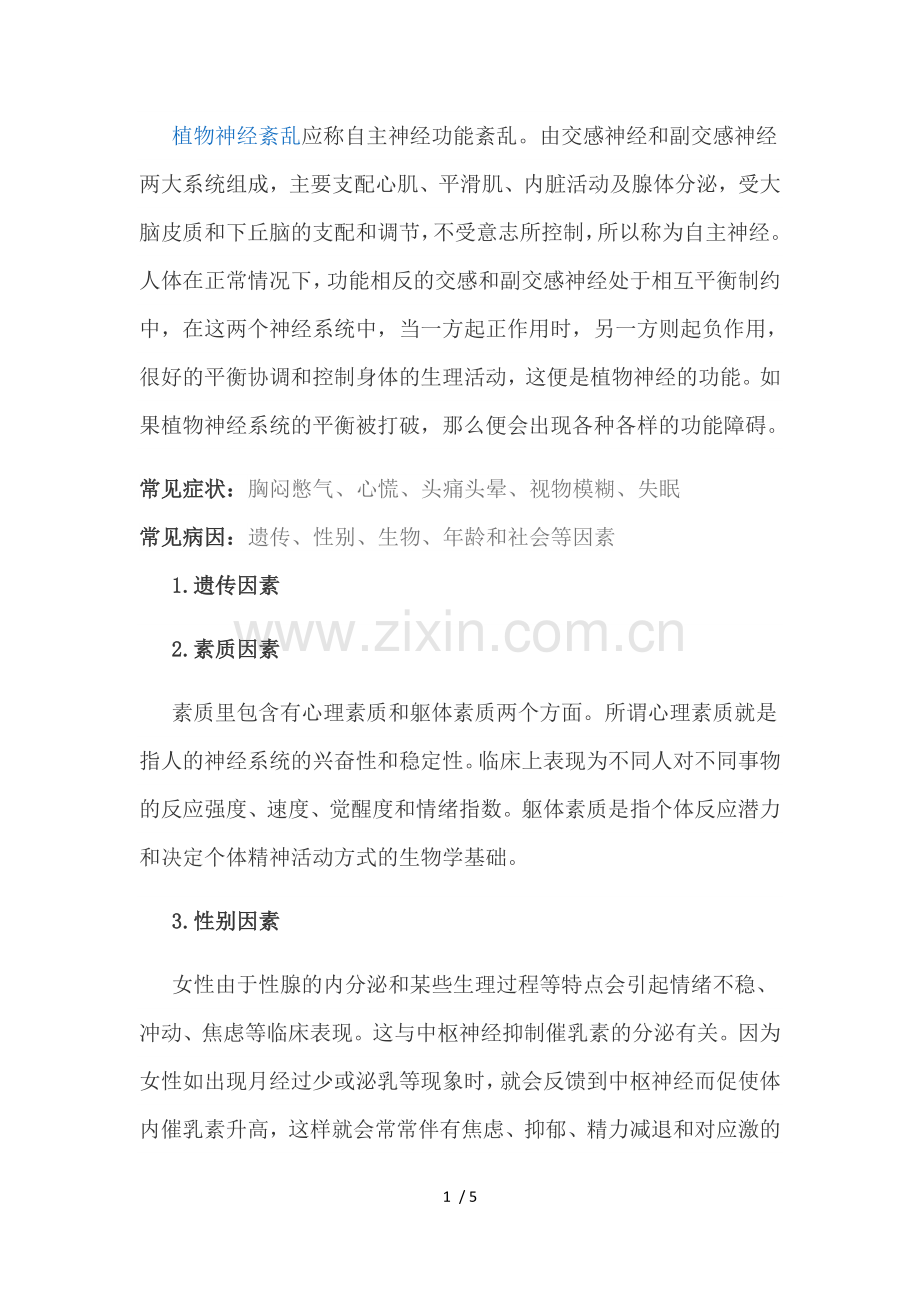 植物神经紊乱应称自主神经功能紊乱。由交感神经和副交感神经两大系统组成，主要支配心肌、平滑肌、内脏活动及腺体分泌，受大脑皮质和下丘脑的支配和调节，不受意志所控制，所以称为自主神经。人体在正常情况下，功能相反的交感和副交感神经处于相互平衡制约中，在这两个神经系统中，当一方起正作用时，另一方则起负作用，很好的平衡协调和控制身体的生理活动，这便是植物神经的功能。如果植物神经系统的平衡被打破，那么便会出现各种各样的功能障碍。

常见症状：胸闷憋气、心慌、头痛头晕、视物模糊、失眠

常见病因：遗传、性别、生物、年龄和社会等因素

1.遗传因素

www.zixin.com.cn

2.素质因素

素质里包含有心理素质和躯体素质两个方面。所谓心理素质就是指人的神经系统的兴奋性和稳定性。临床上表现为不同人对不同事物的反应强度、速度、觉醒度和情绪指数。躯体素质是指个体反应潜力和决定个体精神活动方式的生物学基础。

3.性别因素

女性由于性腺的内分泌和某些生理过程等特点会引起情绪不稳、冲动、焦虑等临床表现。这与中枢神经抑制催乳素的分泌有关。因为女性如出现月经过少或泌乳等现象时，就会反馈到中枢神经而促使体内催乳素升高，这样就会常常伴有焦虑、抑郁、精力减退和对应激的

1 / 5